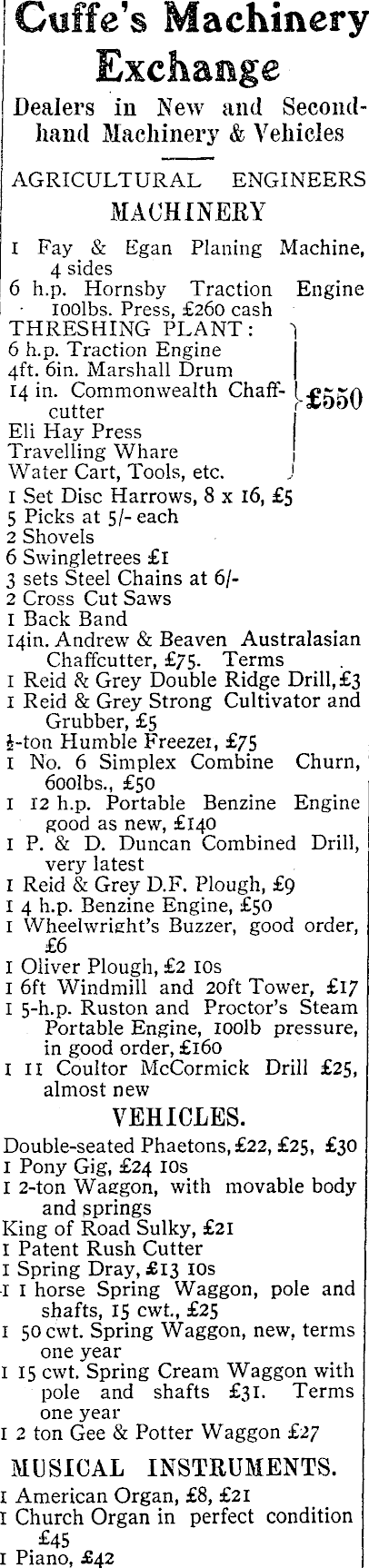 Cuffe's Machinery Exchange

Dealers in New and Secondhand Machinery & Vehicles

AGRICULTURAL ENGINEERS

MACHINERY

1 Fay & Egan Planing Machine, 4 sides
6 h.p. Hornsby Traction Engine 100lbs. Press, £260 cash
THRESHING PLANT:
6 h.p. Traction Engine
4ft. 6in. Marshall Drum
14 in. Commonwealth Chaffcutter
Eli Hay Press
Travelling Whare
Water Cart, Tools, etc.
£550
1 Set Disc Harrows, 8 x 16, £5
5 Picks at 5/- each
2 Shovels
6 Swingletrees £1
3 sets Steel Chains at 6/-
2 Cross Cut Saws
1 Back Band
14in. Andrew & Beaven Australasian Chaffcutter, £75. Terms
1 Reid & Grey Double Ridge Drill, £3
1 Reid & Grey Strong Cultivator and Grubber, £5
½-ton Humble Freezer, £75
1 No. 6 Simplex Combine Churn, 600lbs., £50
1 12 h.p. Portable Benzine Engine good as new, £140
1 P. & D. Duncan Combined Drill, very latest
1 Reid & Grey D.F. Plough, £9
1 4 h.p. Benzine Engine, £50
1 Wheelwright's Buzzer, good order, £6
1 Oliver Plough, £2 10s
1 6ft Windmill and 20ft Tower, £17
1 5-h.p. Ruston and Proctor's Steam Portable Engine, 100lb pressure, in good order, £160
1 11 Coultor McCormick Drill £25, almost new

VEHICLES.

Double-seated Phaetons, £22, £25, £30
1 Pony Gig, £24 10s
1 2-ton Waggon, with movable body and springs
King of Road Sulky, £21
1 Patent Rush Cutter
1 Spring Dray, £13 10s
1 1 horse Spring Waggon, pole and shafts, 15 cwt., £25
1 50 cwt. Spring Waggon, new, terms one year
1 15 cwt. Spring Cream Waggon with pole and shafts £31. Terms one year
1 2 ton Gee & Potter Waggon £27

MUSICAL INSTRUMENTS.

1 American Organ, £8, £21
1 Church Organ in perfect condition £45
1 Piano, £42